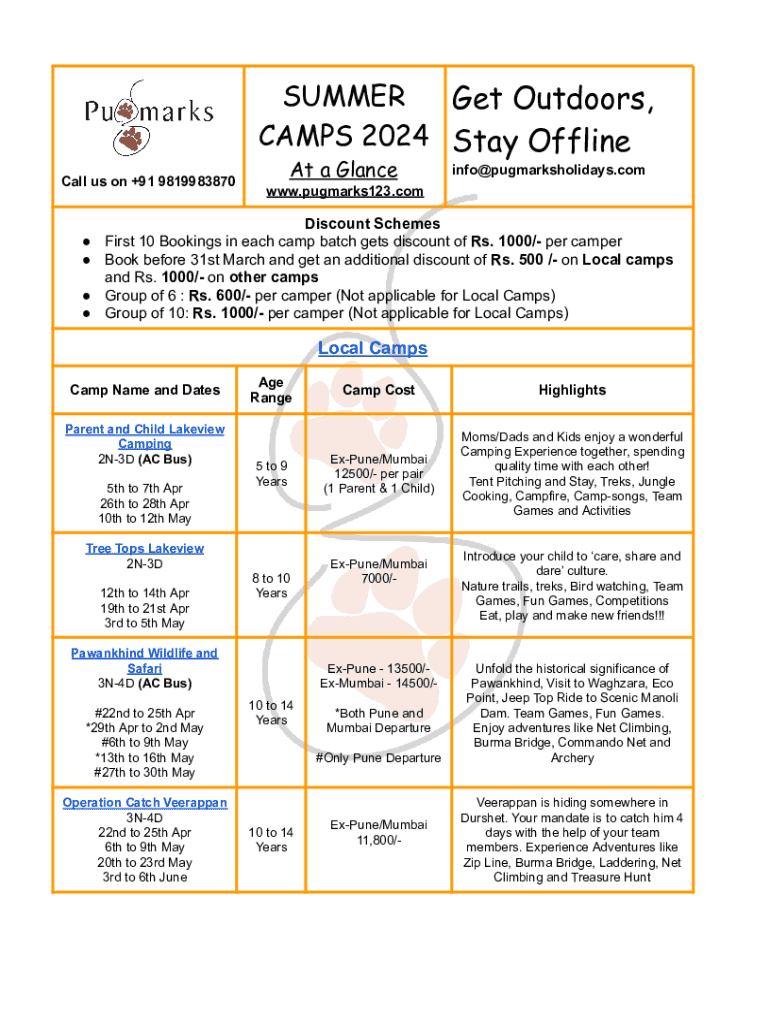 Pugmarks

Call us on +91 9819983870

SUMMER CAMPS 2024
At a Glance
www.pugmarks123.com

Get Outdoors, Stay Offline
info@pugmarksholidays.com

Discount Schemes
● First 10 Bookings in each camp batch gets discount of Rs. 1000/- per camper
● Book before 31st March and get an additional discount of Rs. 500 /- on Local camps and Rs. 1000/- on other camps
● Group of 6 : Rs. 600/- per camper (Not applicable for Local Camps)
● Group of 10: Rs. 1000/- per camper (Not applicable for Local Camps)

Local Camps

| Camp Name and Dates | Age Range | Camp Cost | Highlights |
|---|---|---|---|
| Parent and Child Lakeview Camping 2N-3D (AC Bus) 5th to 7th Apr 26th to 28th Apr 10th to 12th May | 5 to 9 Years | Ex-Pune/Mumbai 12500/- per pair (1 Parent & 1 Child) | Moms/Dads and Kids enjoy a wonderful Camping Experience together, spending quality time with each other! Tent Pitching and Stay, Treks, Jungle Cooking, Campfire, Camp-songs, Team Games and Activities |
| Tree Tops Lakeview 2N-3D 12th to 14th Apr 19th to 21st Apr 3rd to 5th May | 8 to 10 Years | Ex-Pune/Mumbai 7000/- | Introduce your child to 'care, share and dare' culture. Nature trails, treks, Bird watching, Team Games, Fun Games, Competitions Eat, play and make new friends!!! |
| Pawankhind Wildlife and Safari 3N-4D (AC Bus) #22nd to 25th Apr *29th Apr to 2nd May #6th to 9th May *13th to 16th May #27th to 30th May | 10 to 14 Years | Ex-Pune - 13500/- Ex-Mumbai - 14500/- *Both Pune and Mumbai Departure #Only Pune Departure | Unfold the historical significance of Pawankhind, Visit to Waghzara, Eco Point, Jeep Top Ride to Scenic Manoli Dam. Team Games, Fun Games. Enjoy adventures like Net Climbing, Burma Bridge, Commando Net and Archery |
| Operation Catch Veerappan 3N-4D 22nd to 25th Apr 6th to 9th May 20th to 23rd May 3rd to 6th June | 10 to 14 Years | Ex-Pune/Mumbai 11,800/- | Veerappan is hiding somewhere in Durshet. Your mandate is to catch him 4 days with the help of your team members. Experience Adventures like Zip Line, Burma Bridge, Laddering, Net Climbing and Treasure Hunt |